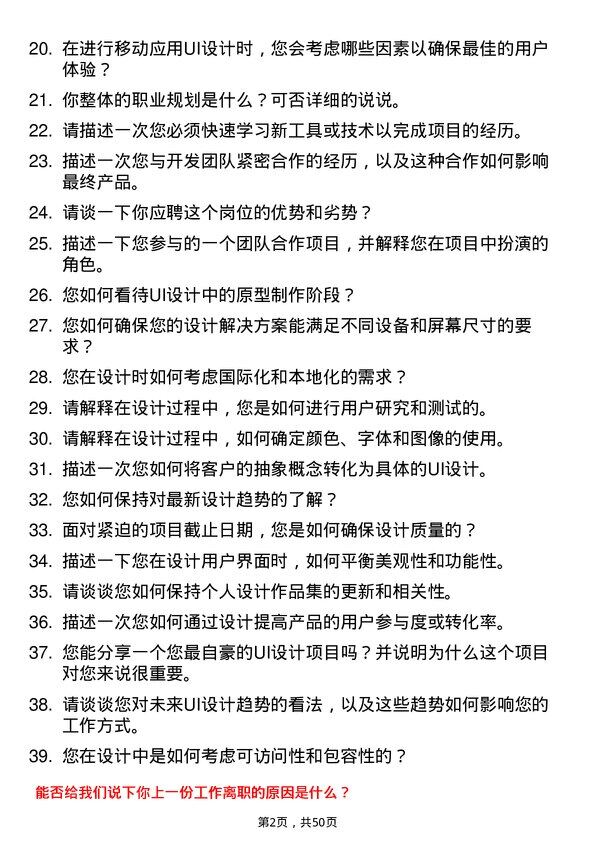 20. 在进行移动应用UI设计时，您会考虑哪些因素以确保最佳的用户体验？

21. 你整体的职业规划是什么？可否详细的说说。

22. 请描述一次您必须快速学习新工具或技术以完成项目的经历。

23. 描述一次您与开发团队紧密合作的经历，以及这种合作如何影响最终产品。

24. 请谈一下你应聘这个岗位的优势和劣势？

25. 描述一下您参与的一个团队合作项目，并解释您在项目中扮演的角色。

26. 您如何看待UI设计中的原型制作阶段？

27. 您如何确保您的设计解决方案能满足不同设备和屏幕尺寸的要求？

28. 您在设计时如何考虑国际化和本地化的需求？

29. 请解释在设计过程中，您是如何进行用户研究和测试的。

30. 请解释在设计过程中，如何确定颜色、字体和图像的使用。

31. 描述一次您如何将客户的抽象概念转化为具体的UI设计。

32. 您如何保持对最新设计趋势的了解？

33. 面对紧迫的项目截止日期，您是如何确保设计质量的？

34. 描述一下您在设计用户界面时，如何平衡美观性和功能性。

35. 请谈谈您如何保持个人设计作品集的更新和相关性。

36. 描述一次您如何通过设计提高产品的用户参与度或转化率。

37. 您能分享一个您最自豪的UI设计项目吗？并说明为什么这个项目对您来说很重要。

38. 请谈谈您对未来UI设计趋势的看法，以及这些趋势如何影响您的工作方式。

39. 您在设计中是如何考虑可访问性和包容性的？

能否给我们说下你上一份工作离职的原因是什么？

第2页，共50页